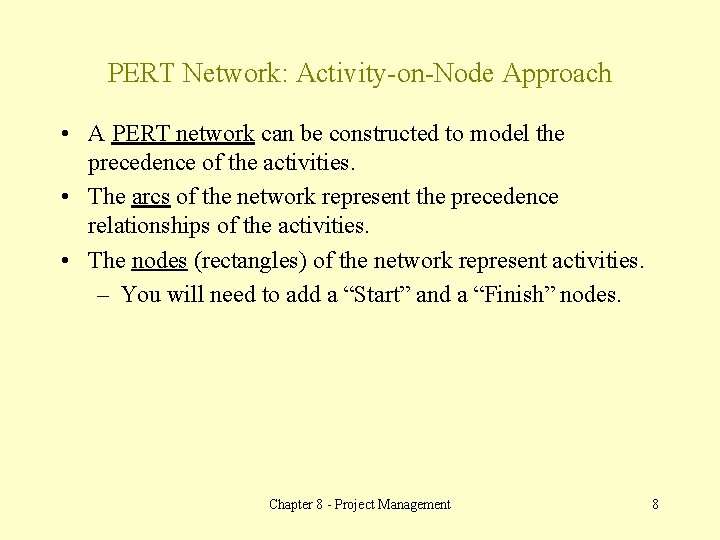 PERT Network: Activity-on-Node Approach

• A PERT network can be constructed to model the precedence of the activities.
• The arcs of the network represent the precedence relationships of the activities.
• The nodes (rectangles) of the network represent activities.
– You will need to add a “Start” and a “Finish” nodes.

Chapter 8 - Project Management

8